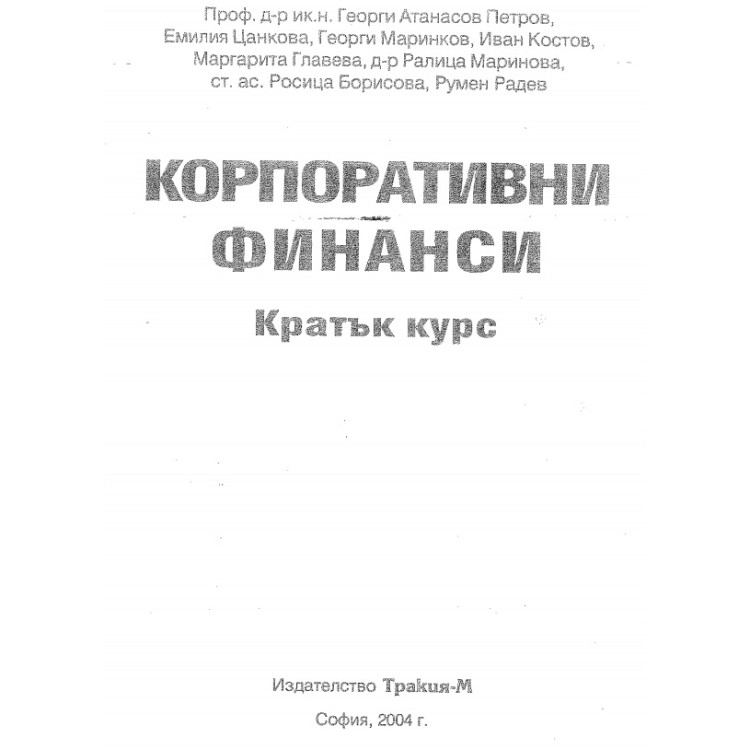 Проф. д-р ик.н. Георги Атанасов Петров, Емилия Цанкова, Георги Маринков, Иван Костов, Маргарита Главева, д-р Ралица Маринова, ст. ас. Росица Борисова, Румен Радев

КОРПОРАТИВНИ ФИНАНСИ

Кратък курс

Издателство Тракия-М

София, 2004 г.